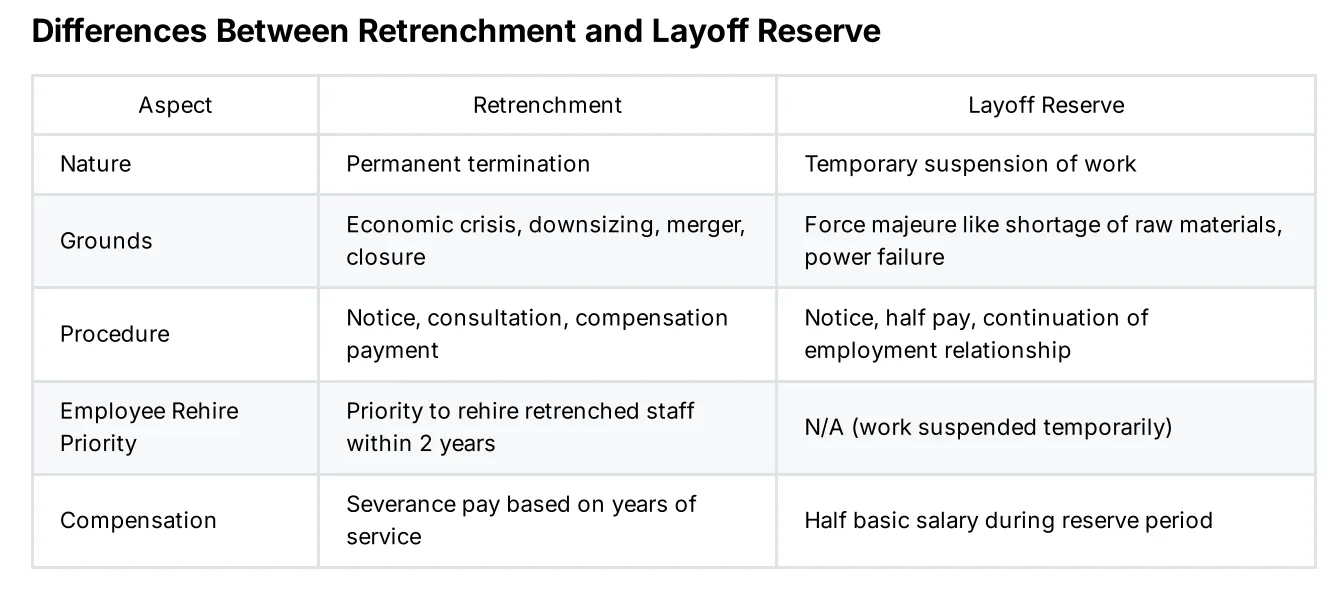 Differences Between Retrenchment and Layoff Reserve

| Aspect | Retrenchment | Layoff Reserve |
|---|---|---|
| Nature | Permanent termination | Temporary suspension of work |
| Grounds | Economic crisis, downsizing, merger, closure | Force majeure like shortage of raw materials, power failure |
| Procedure | Notice, consultation, compensation payment | Notice, half pay, continuation of employment relationship |
| Employee Rehire Priority | Priority to rehire retrenched staff within 2 years | N/A (work suspended temporarily) |
| Compensation | Severance pay based on years of service | Half basic salary during reserve period |